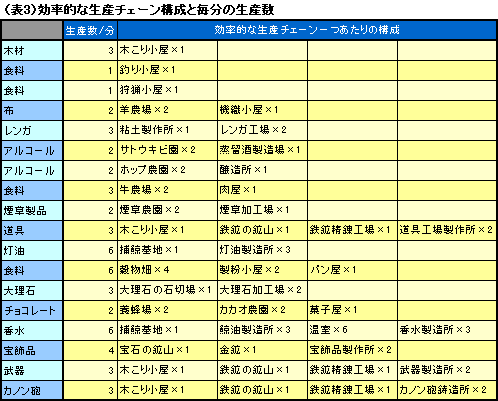 (表3)効率的な生産チェーン構成と毎分の生産数

| | 生産数/分 | 効率的な生産チェーン一つあたりの構成 | | | |
|---|---|---|---|---|---|
| 木材 | 3 | 木こり小屋×1 | | | |
| 食料 | 1 | 釣り小屋×1 | | | |
| 食料 | 1 | 狩猟小屋×1 | | | |
| 布 | 2 | 羊農場×2 | 機織小屋×1 | | |
| レンガ | 3 | 粘土製作所×1 | レンガ工場×2 | | |
| アルコール | 2 | サトウキビ園×2 | 蒸留酒製造場×1 | | |
| アルコール | 2 | ホップ農園×2 | 醸造所×1 | | |
| 食料 | 3 | 牛農場×2 | 肉屋×1 | | |
| 煙草製品 | 2 | 煙草農園×2 | 煙草加工場×1 | | |
| 道具 | 3 | 木こり小屋×1 | 鉄鉱の鉱山×1 | 鉄鉱精錬工場×1 | 道具工場製作所×2 |
| 灯油 | 6 | 捕鯨基地×1 | 灯油製造所×3 | | |
| 食料 | 6 | 穀物畑×4 | 製粉小屋×2 | パン屋×1 | |
| 大理石 | 3 | 大理石の石切場×1 | 大理石加工場×2 | | |
| チョコレート | 2 | 養蜂場×2 | カカオ農園×2 | 菓子屋×1 | |
| 香水 | 6 | 捕鯨基地×1 | 鯨油製造所×3 | 温室×6 | 香水製造所×3 |
| 宝飾品 | 4 | 宝石の鉱山×1 | 金鉱×1 | 宝飾品製作所×2 | |
| 武器 | 3 | 木こり小屋×1 | 鉄鉱の鉱山×1 | 鉄鉱精錬工場×1 | 武器製造所×2 |
| カノン砲 | 3 | 木こり小屋×1 | 鉄鉱の鉱山×1 | 鉄鉱精錬工場×1 | カノン砲鋳造所×2 |